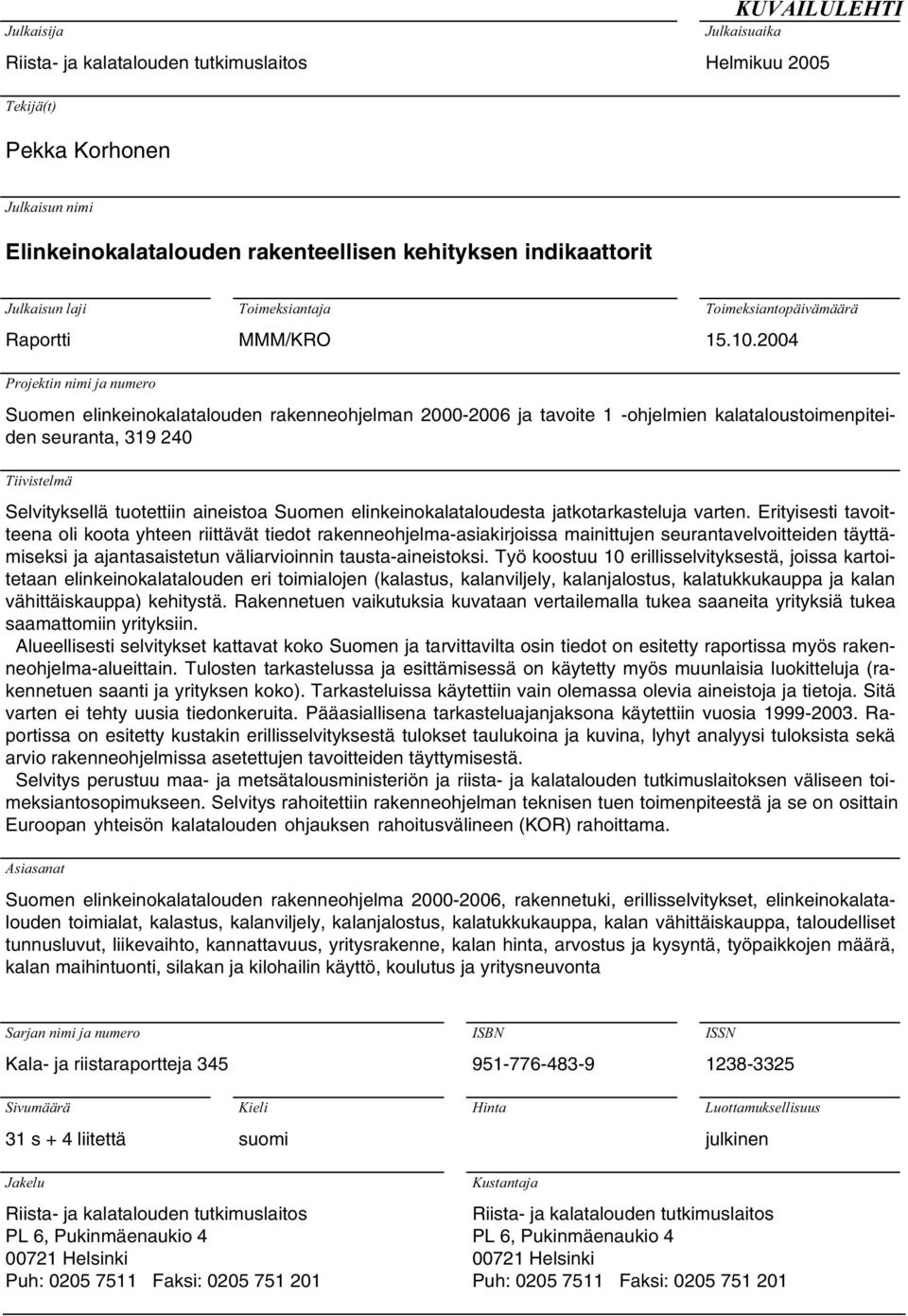 KUVAILULEHTI

Julkaisija
Riista- ja kalatalouden tutkimuslaitos

Julkaisuaika
Helmikuu 2005

Tekijä(t)
Pekka Korhonen

Julkaisun nimi
Elinkeinokalatalouden rakenteellisen kehityksen indikaattorit

Julkaisun laji
Raportti

Toimeksiantaja
MMM/KRO

Toimeksiantopäivämäärä
15.10.2004

Projektin nimi ja numero
Suomen elinkeinokalatalouden rakenneohjelman 2000-2006 ja tavoite 1 -ohjelmien kalataloustoimenpiteiden seuranta, 319 240

Tiivistelmä
Selvityksellä tuotettiin aineistoa Suomen elinkeinokalataloudesta jatkotarkasteluja varten. Erityisesti tavoitteena oli koota yhteen riittävät tiedot rakenneohjelma-asiakirjoissa mainittujen seurantavelvoitteiden täyttämiseksi ja ajantasaistetun väliarvioinnin tausta-aineistoksi. Työ koostuu 10 erillisselvityksestä, joissa kartoitetaan elinkeinokalatalouden eri toimialojen (kalastus, kalanviljely, kalanjalostus, kalatukkukauppa ja kalan vähittäiskauppa) kehitystä. Rakennetuen vaikutuksia kuvataan vertailemalla tukea saaneita yrityksiä tukea saamattomiin yrityksiin.
Alueellisesti selvitykset kattavat koko Suomen ja tarvittavilta osin tiedot on esitetty raportissa myös rakenneohjelma-alueittain. Tulosten tarkastelussa ja esittämisessä on käytetty myös muunlaisia luokitteluja (rakennetuen saanti ja yrityksen koko). Tarkasteluissa käytettiin vain olemassa olevia aineistoja ja tietoja. Sitä varten ei tehty uusia tiedonkeruita. Pääasiallisena tarkasteluajanjaksona käytettiin vuosia 1999-2003. Raportissa on esitetty kustakin erillisselvityksestä tulokset taulukoina ja kuvina, lyhyt analyysi tuloksista sekä arvio rakenneohjelmissa asetettujen tavoitteiden täyttymisestä.
Selvitys perustuu maa- ja metsätalousministeriön ja riista- ja kalatalouden tutkimuslaitoksen väliseen toimeksiantosopimukseen. Selvitys rahoitettiin rakenneohjelman teknisen tuen toimenpiteestä ja se on osittain Euroopan yhteisön kalatalouden ohjauksen rahoitusvälineen (KOR) rahoittama.

Asiasanat
Suomen elinkeinokalatalouden rakenneohjelma 2000-2006, rakennetuki, erillisselvitykset, elinkeinokalatalouden toimialat, kalastus, kalanviljely, kalanjalostus, kalatukkukauppa, kalan vähittäiskauppa, taloudelliset tunnusluvut, liikevaihto, kannattavuus, yritysrakenne, kalan hinta, arvostus ja kysyntä, työpaikkojen määrä, kalan maihintuonti, silakan ja kilohailin käyttö, koulutus ja yritysneuvonta

Sarjan nimi ja numero
Kala- ja riistaraportteja 345

ISBN
951-776-483-9

ISSN
1238-3325

Sivumäärä
31 s + 4 liitettä

Kieli
suomi

Hinta

Luottamuksellisuus
julkinen

Jakelu
Riista- ja kalatalouden tutkimuslaitos
PL 6, Pukinmäenaukio 4
00721 Helsinki
Puh: 0205 7511 Faksi: 0205 751 201

Kustantaja
Riista- ja kalatalouden tutkimuslaitos
PL 6, Pukinmäenaukio 4
00721 Helsinki
Puh: 0205 7511 Faksi: 0205 751 201